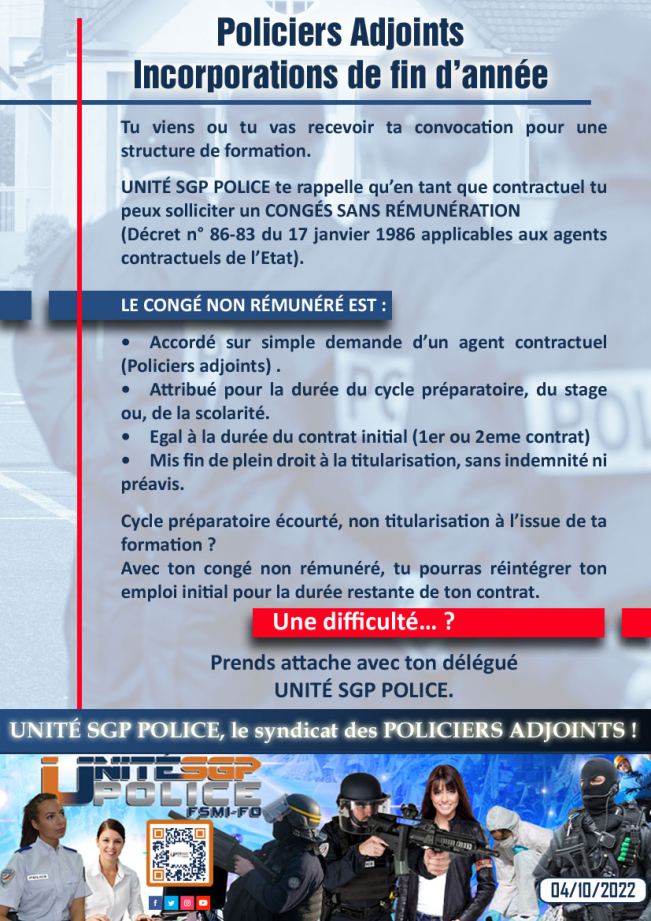 Policiers Adjoints
Incorporations de fin d'année

Tu viens ou tu vas recevoir ta convocation pour une structure de formation.

UNITÉ SGP POLICE te rappelle qu'en tant que contractuel tu peux solliciter un CONGÉS SANS RÉMUNÉRATION
(Décret n° 86-83 du 17 janvier 1986 applicables aux agents contractuels de l'Etat).

LE CONGÉ NON RÉMUNÉRÉ EST :

• Accordé sur simple demande d'un agent contractuel (Policiers adjoints) .
• Attribué pour la durée du cycle préparatoire, du stage ou, de la scolarité.
• Egal à la durée du contrat initial (1er ou 2eme contrat)
• Mis fin de plein droit à la titularisation, sans indemnité ni préavis.

Cycle préparatoire écourté, non titularisation à l'issue de ta formation ?
Avec ton congé non rémunéré, tu pourras réintégrer ton emploi initial pour la durée restante de ton contrat.

Une difficulté... ?

Prends attache avec ton délégué
UNITÉ SGP POLICE.

UNITÉ SGP POLICE, le syndicat des POLICIERS ADJOINTS !

UNITÉ SGP POLICE
FSMI-FO

04/10/2022